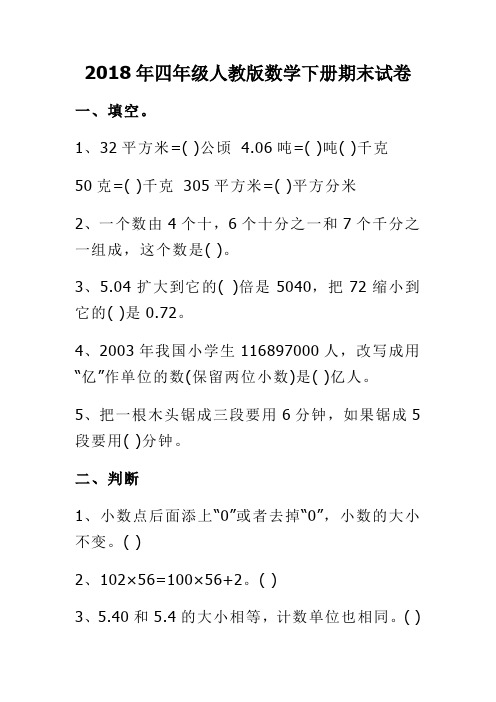 2018年四年级人教版数学下册期末试卷

一、填空。

1、32平方米=( )公顷 4.06吨=( )吨( )千克

50克=( )千克 305平方米=( )平方分米

2、一个数由4个十，6个十分之一和7个千分之一组成，这个数是( )。

3、5.04扩大到它的( )倍是5040，把72缩小到它的( )是0.72。

4、2003年我国小学生116897000人，改写成用“亿”作单位的数(保留两位小数)是( )亿人。

5、把一根木头锯成三段要用6分钟，如果锯成5段要用( )分钟。

二、判断

1、小数点后面添上“0”或者去掉“0”，小数的大小不变。( )

2、102×56=100×56+2。( )

3、5.40和5.4的大小相等，计数单位也相同。( )